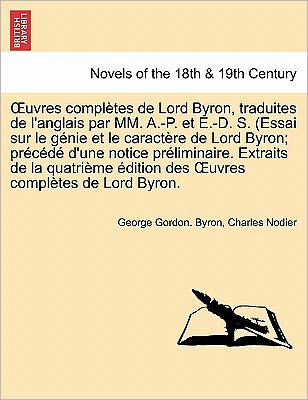 BRITISH LIBRARY

Novels of the 18th & 19th Century

Œuvres complètes de Lord Byron, traduites de l'anglais par MM. A.-P. et E.-D. S. (Essai sur le génie et le caractère de Lord Byron; précédé d'une notice préliminaire. Extraits de la quatrième édition des Œuvres complètes de Lord Byron.

George Gordon. Byron, Charles Nodier